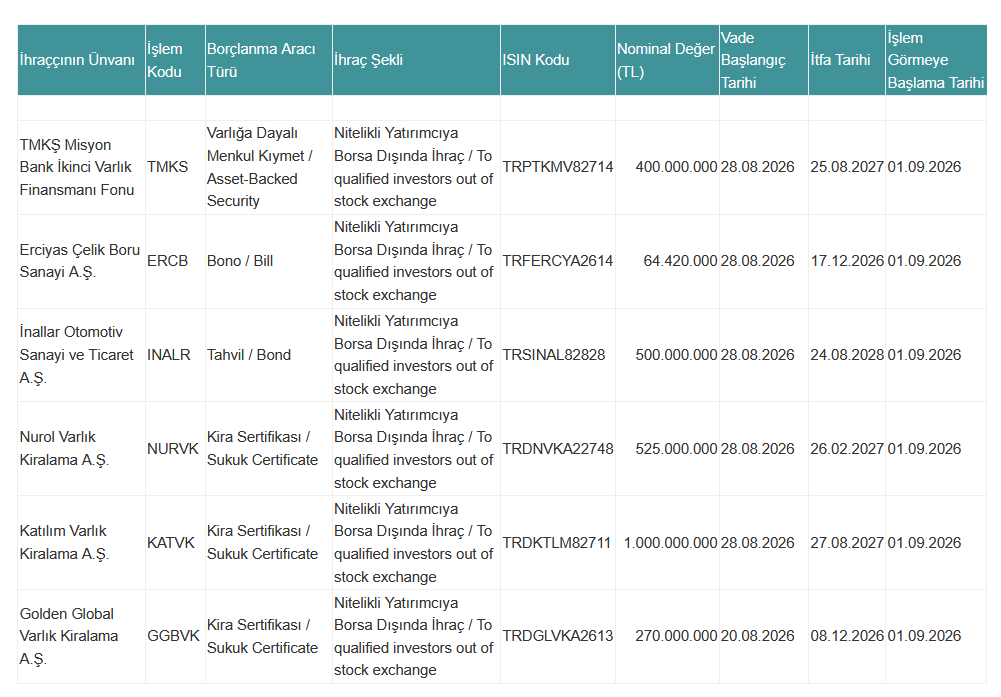 | İhraççının Ünvanı | İşlem Kodu | Borçlanma Aracı Türü | İhraç Şekli | ISIN Kodu | Nominal Değer (TL) | Vade Başlangıç Tarihi | İtfa Tarihi | İşlem Görmeye Başlama Tarihi |
|---|---|---|---|---|---|---|---|---|
| | | | | | | | | |
| TMKŞ Misyon Bank İkinci Varlık Finansmanı Fonu | TMKS | Varlığa Dayalı Menkul Kıymet / Asset-Backed Security | Nitelikli Yatırımcıya Borsa Dışında İhraç / To qualified investors out of stock exchange | TRPTKMV82714 | 400.000.000 | 28.08.2026 | 25.08.2027 | 01.09.2026 |
| Erciyas Çelik Boru Sanayi A.Ş. | ERCB | Bono / Bill | Nitelikli Yatırımcıya Borsa Dışında İhraç / To qualified investors out of stock exchange | TRFERCYA2614 | 64.420.000 | 28.08.2026 | 17.12.2026 | 01.09.2026 |
| İnallar Otomotiv Sanayi ve Ticaret A.Ş. | INALR | Tahvil / Bond | Nitelikli Yatırımcıya Borsa Dışında İhraç / To qualified investors out of stock exchange | TRSINAL82828 | 500.000.000 | 28.08.2026 | 24.08.2028 | 01.09.2026 |
| Nurol Varlık Kiralama A.Ş. | NURVK | Kira Sertifikası / Sukuk Certificate | Nitelikli Yatırımcıya Borsa Dışında İhraç / To qualified investors out of stock exchange | TRDNVKA22748 | 525.000.000 | 28.08.2026 | 26.02.2027 | 01.09.2026 |
| Katılım Varlık Kiralama A.Ş. | KATVK | Kira Sertifikası / Sukuk Certificate | Nitelikli Yatırımcıya Borsa Dışında İhraç / To qualified investors out of stock exchange | TRDKTLM82711 | 1.000.000.000 | 28.08.2026 | 27.08.2027 | 01.09.2026 |
| Golden Global Varlık Kiralama A.Ş. | GGBVK | Kira Sertifikası / Sukuk Certificate | Nitelikli Yatırımcıya Borsa Dışında İhraç / To qualified investors out of stock exchange | TRDGLVKA2613 | 270.000.000 | 20.08.2026 | 08.12.2026 | 01.09.2026 |